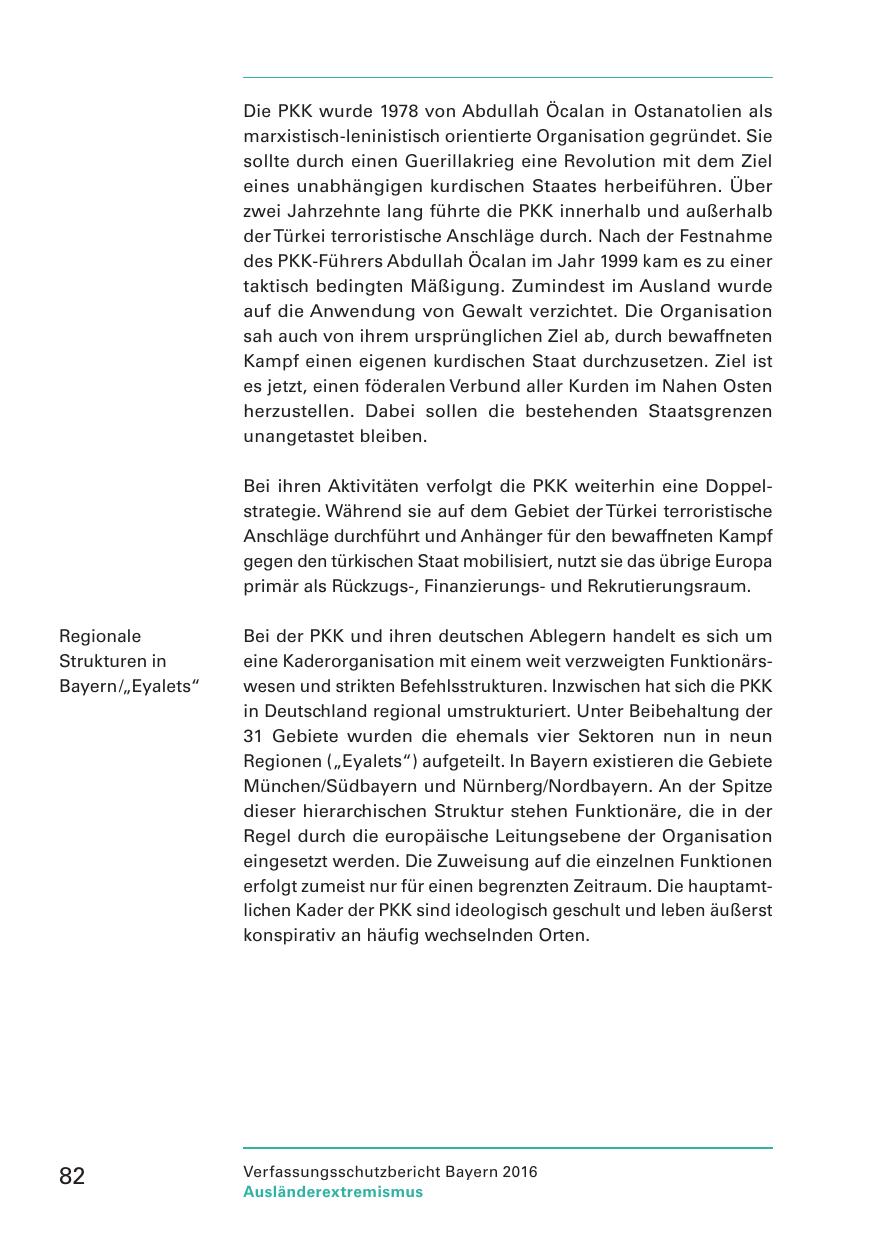 Die PKK wurde 1978 von Abdullah Öcalan in Ostanatolien als marxistisch-leninistisch orientierte Organisation gegründet. Sie sollte durch einen Guerillakrieg eine Revolution mit dem Ziel eines unabhängigen kurdischen Staates herbeiführen. Über zwei Jahrzehnte lang führte die PKK innerhalb und außerhalb der Türkei terroristische Anschläge durch. Nach der Festnahme des PKK-Führers Abdullah Öcalan im Jahr 1999 kam es zu einer taktisch bedingten Mäßigung. Zumindest im Ausland wurde auf die Anwendung von Gewalt verzichtet. Die Organisation sah auch von ihrem ursprünglichen Ziel ab, durch bewaffneten Kampf einen eigenen kurdischen Staat durchzusetzen. Ziel ist es jetzt, einen föderalen Verbund aller Kurden im Nahen Osten herzustellen. Dabei sollen die bestehenden Staatsgrenzen unangetastet bleiben.

Bei ihren Aktivitäten verfolgt die PKK weiterhin eine Doppelstrategie. Während sie auf dem Gebiet der Türkei terroristische Anschläge durchführt und Anhänger für den bewaffneten Kampf gegen den türkischen Staat mobilisiert, nutzt sie das übrige Europa primär als Rückzugs-, Finanzierungs- und Rekrutierungsraum.

Regionale Strukturen in Bayern/„Eyalets“

Bei der PKK und ihren deutschen Ablegern handelt es sich um eine Kaderorganisation mit einem weit verzweigten Funktionärswesen und strikten Befehlsstrukturen. Inzwischen hat sich die PKK in Deutschland regional umstrukturiert. Unter Beibehaltung der 31 Gebiete wurden die ehemals vier Sektoren nun in neun Regionen („Eyalets“) aufgeteilt. In Bayern existieren die Gebiete München/Südbayern und Nürnberg/Nordbayern. An der Spitze dieser hierarchischen Struktur stehen Funktionäre, die in der Regel durch die europäische Leitungsebene der Organisation eingesetzt werden. Die Zuweisung auf die einzelnen Funktionen erfolgt zumeist nur für einen begrenzten Zeitraum. Die hauptamtlichen Kader der PKK sind ideologisch geschult und leben äußerst konspirativ an häufig wechselnden Orten.

82

Verfassungsschutzbericht Bayern 2016
Ausländerextremismus